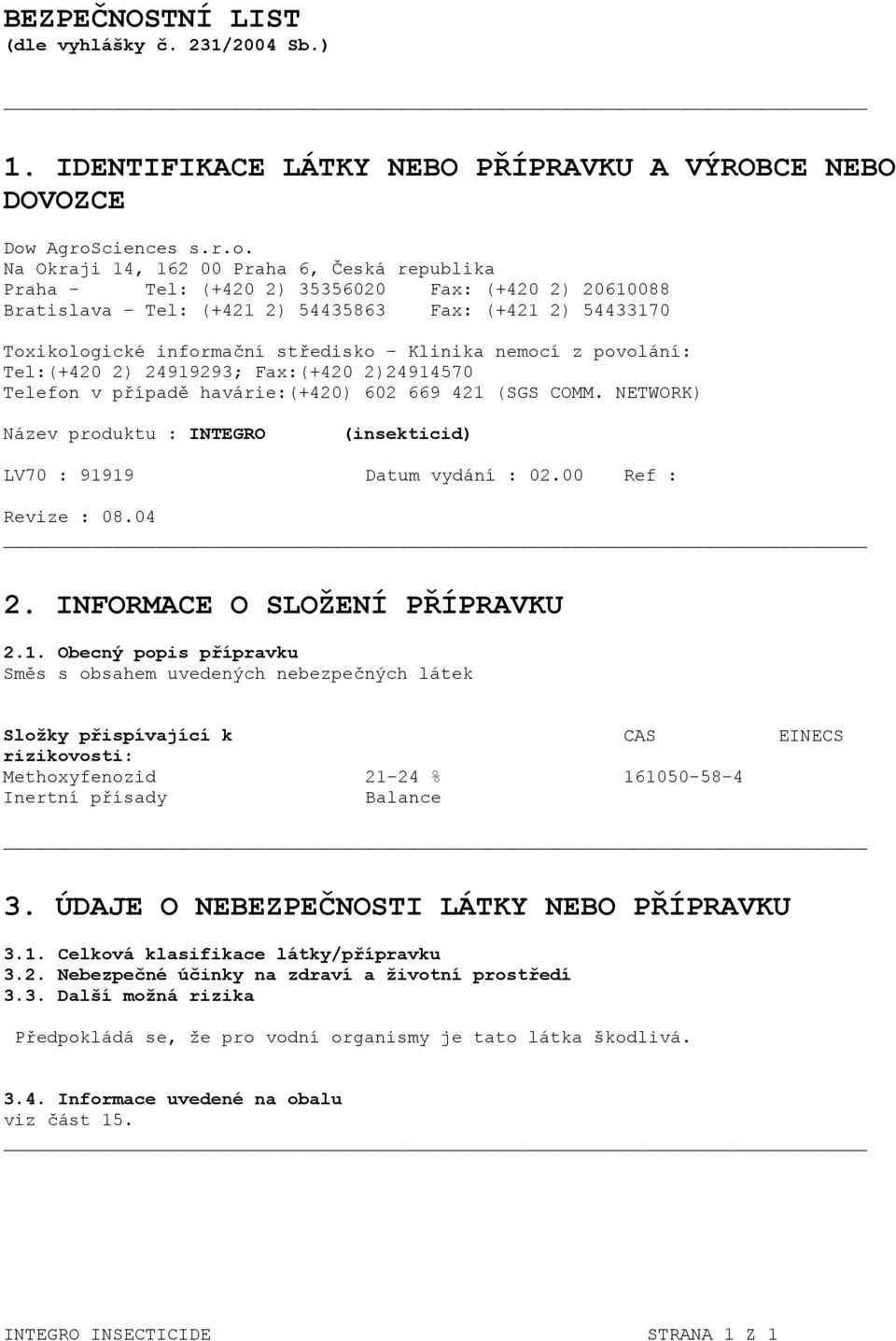 BEZPEČNOSTNÍ LIST
(dle vyhlášky č. 231/2004 Sb.)

1. IDENTIFIKACE LÁTKY NEBO PŘÍPRAVKU A VÝROBCE NEBO DOVOZCE

Dow AgroSciences s.r.o.
Na Okraji 14, 162 00 Praha 6, Česká republika
Praha - Tel: (+420 2) 35356020 Fax: (+420 2) 20610088
Bratislava - Tel: (+421 2) 54435863 Fax: (+421 2) 54433170

Toxikologické informační středisko - Klinika nemocí z povolání:
Tel:(+420 2) 24919293; Fax:(+420 2)24914570
Telefon v případě havárie:(+420) 602 669 421 (SGS COMM. NETWORK)

Název produktu : INTEGRO (insekticid)

LV70 : 91919 Datum vydání : 02.00 Ref :

Revize : 08.04

2. INFORMACE O SLOŽENÍ PŘÍPRAVKU

2.1. Obecný popis přípravku
Směs s obsahem uvedených nebezpečných látek

| Složky přispívající k rizikovosti: | | CAS | EINECS |
|---|---|---|---|
| Methoxyfenozid | 21-24 % | 161050-58-4 | |
| Inertní přísady | Balance | | |

3. ÚDAJE O NEBEZPEČNOSTI LÁTKY NEBO PŘÍPRAVKU

3.1. Celková klasifikace látky/přípravku
3.2. Nebezpečné účinky na zdraví a životní prostředí
3.3. Další možná rizika

Předpokládá se, že pro vodní organismy je tato látka škodlivá.

3.4. Informace uvedené na obalu
viz část 15.

INTEGRO INSECTICIDE STRANA 1 Z 1